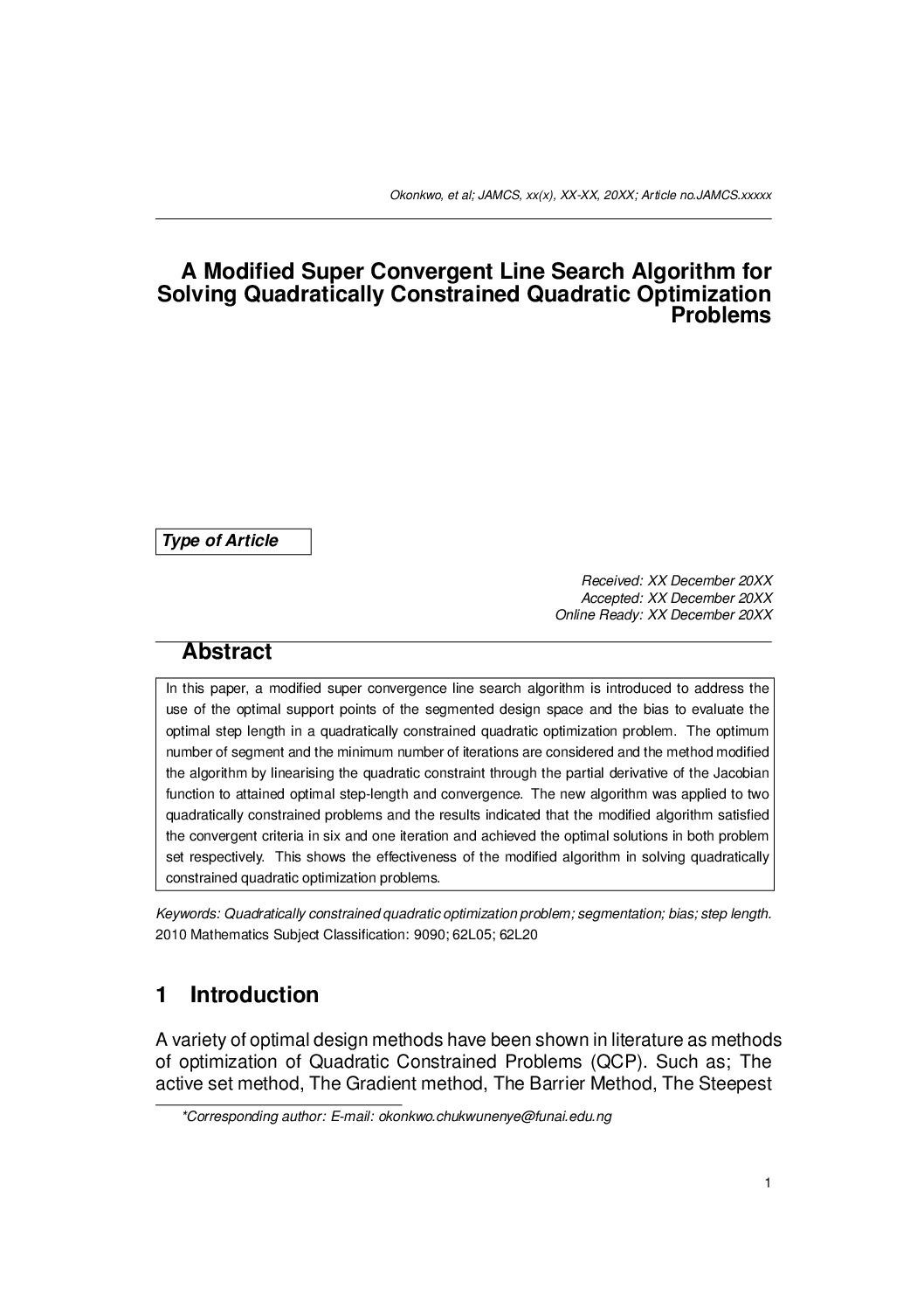 Okonkwo, et al; JAMCS, xx(x), XX-XX, 20XX; Article no.JAMCS.xxxxx

A Modified Super Convergent Line Search Algorithm for Solving Quadratically Constrained Quadratic Optimization Problems

Type of Article

Received: XX December 20XX
Accepted: XX December 20XX
Online Ready: XX December 20XX

Abstract

In this paper, a modified super convergence line search algorithm is introduced to address the use of the optimal support points of the segmented design space and the bias to evaluate the optimal step length in a quadratically constrained quadratic optimization problem. The optimum number of segment and the minimum number of iterations are considered and the method modified the algorithm by linearising the quadratic constraint through the partial derivative of the Jacobian function to attained optimal step-length and convergence. The new algorithm was applied to two quadratically constrained problems and the results indicated that the modified algorithm satisfied the convergent criteria in six and one iteration and achieved the optimal solutions in both problem set respectively. This shows the effectiveness of the modified algorithm in solving quadratically constrained quadratic optimization problems.

Keywords: Quadratically constrained quadratic optimization problem; segmentation; bias; step length.
2010 Mathematics Subject Classification: 9090; 62L05; 62L20

1 Introduction

A variety of optimal design methods have been shown in literature as methods of optimization of Quadratic Constrained Problems (QCP). Such as; The active set method, The Gradient method, The Barrier Method, The Steepest

*Corresponding author: E-mail: okonkwo.chukwunenye@funai.edu.ng

1